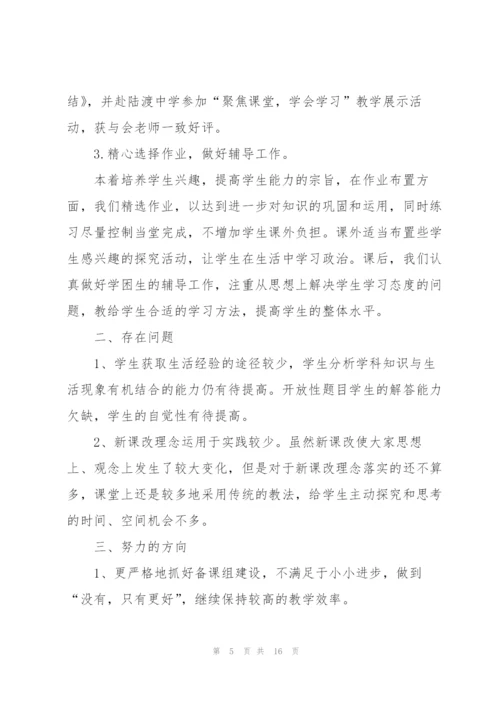 结》，并赴陆渡中学参加“聚焦课堂，学会学习”教学展示活动，获与会老师一致好评。

3.精心选择作业，做好辅导工作。

本着培养学生兴趣，提高学生能力的宗旨，在作业布置方面，我们精选作业，以达到进一步对知识的巩固和运用，同时练习尽量控制当堂完成，不增加学生课外负担。课外适当布置些学生感兴趣的探究活动，让学生在生活中学习政治。课后，我们认真做好学困生的辅导工作，注重从思想上解决学生学习态度的问题，教给学生合适的学习方法，提高学生的整体水平。

二、存在问题

1、学生获取生活经验的途径较少，学生分析学科知识与生活现象有机结合的能力仍有待提高。开放性题目学生的解答能力欠缺，学生的自觉性有待提高。

2、新课改理念运用于实践较少。虽然新课改使大家思想上、观念上发生了较大变化，但是对于新课改理念落实的还不算多，课堂上还是较多地采用传统的教法，给学生主动探究和思考的时间、空间机会不多。

三、努力的方向

1、更严格地抓好备课组建设，不满足于小小进步，做到“没有，只有更好”，继续保持较高的教学效率。

第 5 页 共 16 页